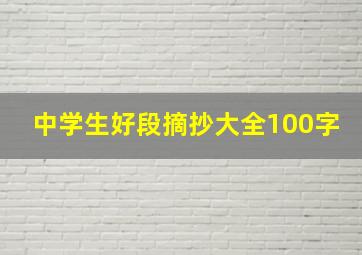 中学生好段摘抄大全100字